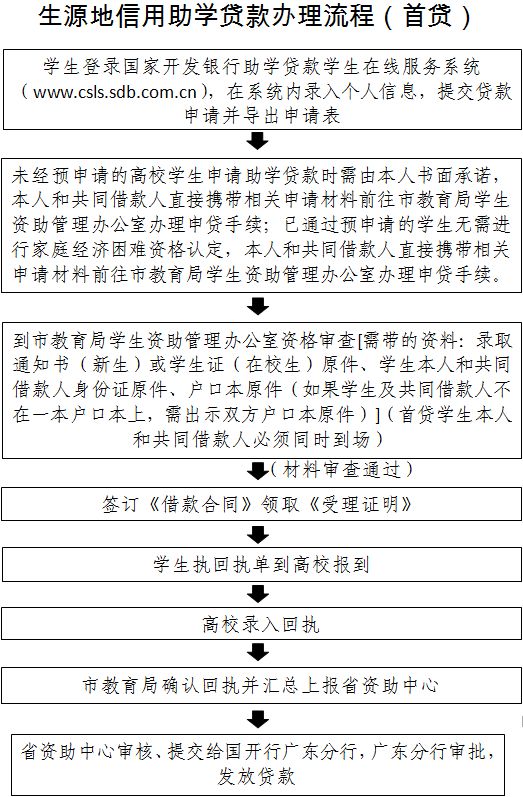 生源地信用助学贷款办理流程（首贷）

学生登录国家开发银行助学贷款学生在线服务系统（www.csls.sdb.com.cn），在系统内录入个人信息，提交贷款申请并导出申请表

未经预申请的高校学生申请助学贷款时需由本人书面承诺，本人和共同借款人直接携带相关申请材料前往市教育局学生资助管理办公室办理申贷手续；已通过预申请的学生无需进行家庭经济困难资格认定，本人和共同借款人直接携带相关申请材料前往市教育局学生资助管理办公室办理申贷手续。

到市教育局学生资助管理办公室资格审查[需带的资料：录取通知书（新生）或学生证（在校生）原件、学生本人和共同借款人身份证原件、户口本原件（如果学生及共同借款人不在一本户口本上，需出示双方户口本原件）]（首贷学生本人和共同借款人必须同时到场）

（材料审查通过）

签订《借款合同》领取《受理证明》

学生执回执单到高校报到

高校录入回执

市教育局确认回执并汇总上报省资助中心

省资助中心审核、提交给国开行广东分行，广东分行审批，发放贷款